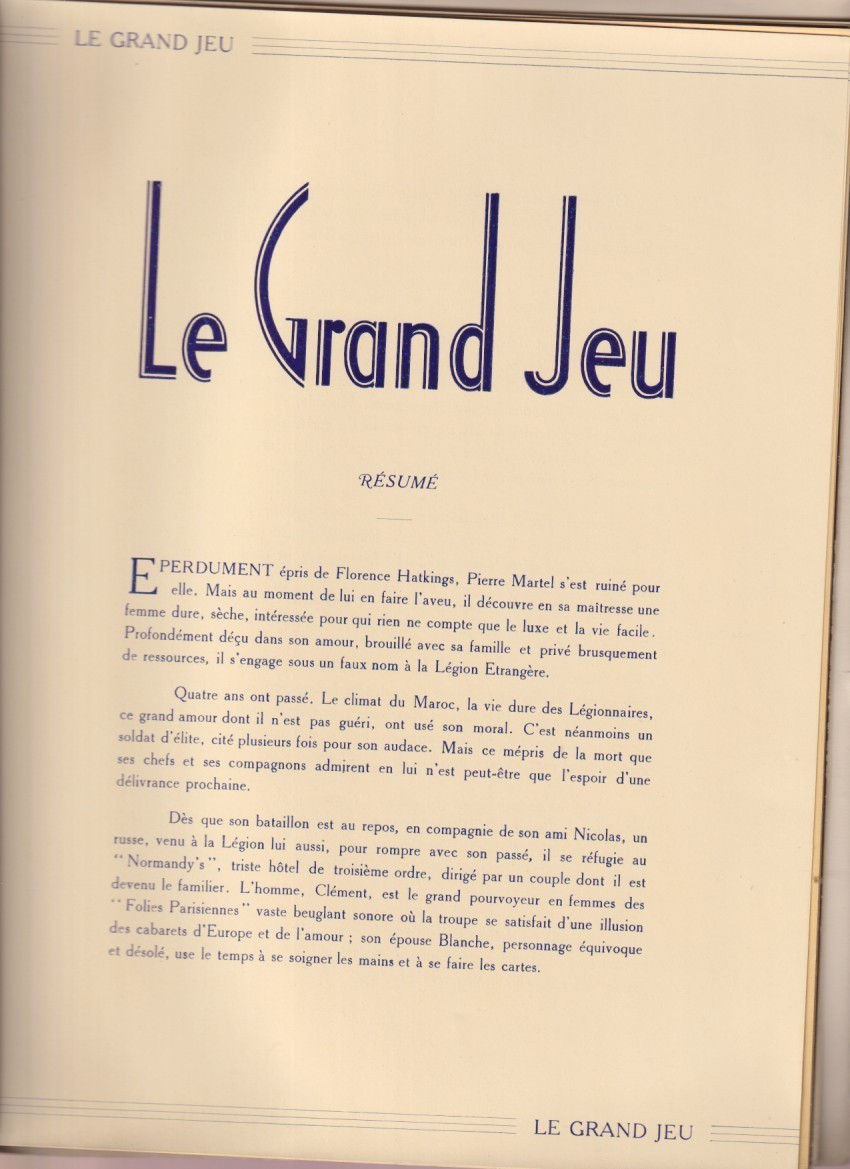 LE GRAND JEU

Le Grand Jeu

RÉSUMÉ

EPERDUMENT épris de Florence Hatkings, Pierre Martel s'est ruiné pour elle. Mais au moment de lui en faire l'aveu, il découvre en sa maîtresse une femme dure, sèche, intéressée pour qui rien ne compte que le luxe et la vie facile. Profondément déçu dans son amour, brouillé avec sa famille et privé brusquement de ressources, il s'engage sous un faux nom à la Légion Etrangère.

Quatre ans ont passé. Le climat du Maroc, la vie dure des Légionnaires, ce grand amour dont il n'est pas guéri, ont usé son moral. C'est néanmoins un soldat d'élite, cité plusieurs fois pour son audace. Mais ce mépris de la mort que ses chefs et ses compagnons admirent en lui n'est peut-être que l'espoir d'une délivrance prochaine.

Dès que son bataillon est au repos, en compagnie de son ami Nicolas, un russe, venu à la Légion lui aussi, pour rompre avec son passé, il se réfugie au "Normandy's", triste hôtel de troisième ordre, dirigé par un couple dont il est devenu le familier. L'homme, Clément, est le grand pourvoyeur en femmes des "Folies Parisiennes" vaste beuglant sonore où la troupe se satisfait d'une illusion des cabarets d'Europe et de l'amour ; son épouse Blanche, personnage équivoque et désolé, use le temps à se soigner les mains et à se faire les cartes.

LE GRAND JEU